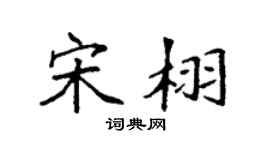 宋栩

词典网